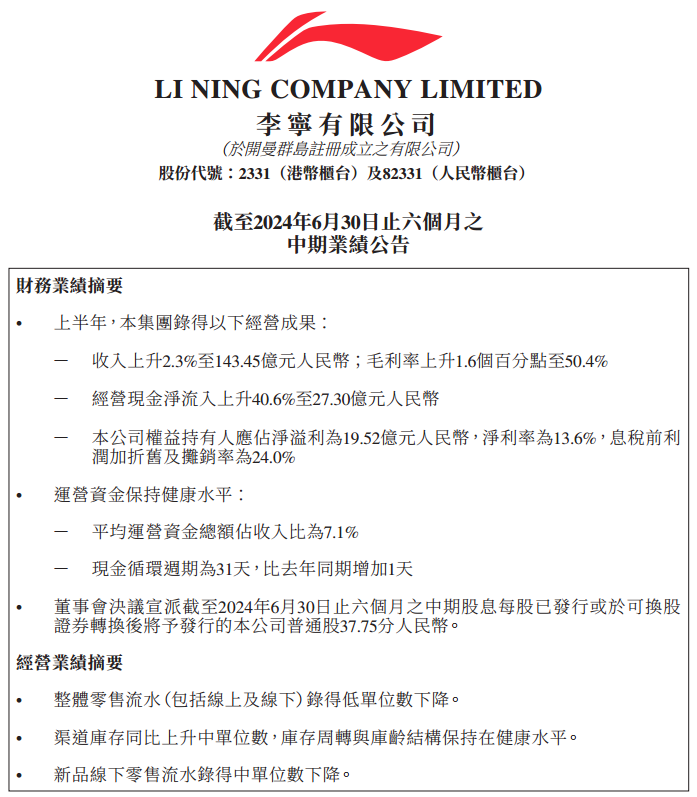 LI NING COMPANY LIMITED
李寧有限公司
(於開曼群島註冊成立之有限公司)
股份代號:2331(港幣櫃台)及82331(人民幣櫃台)

截至2024年6月30日止六個月之
中期業績公告

財務業績摘要

• 上半年,本集團錄得以下經營成果:

— 收入上升2.3%至143.45億元人民幣;毛利率上升1.6個百分點至50.4%

— 經營現金淨流入上升40.6%至27.30億元人民幣

— 本公司權益持有人應佔淨溢利為19.52億元人民幣,淨利率為13.6%,息稅前利潤加折舊及攤銷率為24.0%

• 運營資金保持健康水平:

— 平均運營資金總額佔收入比為7.1%

— 現金循環週期為31天,比去年同期增加1天

• 董事會決議宣派截至2024年6月30日止六個月之中期股息每股已發行或於可換股證券轉換後將予發行的本公司普通股37.75分人民幣。

經營業績摘要

• 整體零售流水(包括線上及線下)錄得低單位數下降。

• 渠道庫存同比上升中單位數,庫存周轉與庫齡結構保持在健康水平。

• 新品線下零售流水錄得中單位數下降。